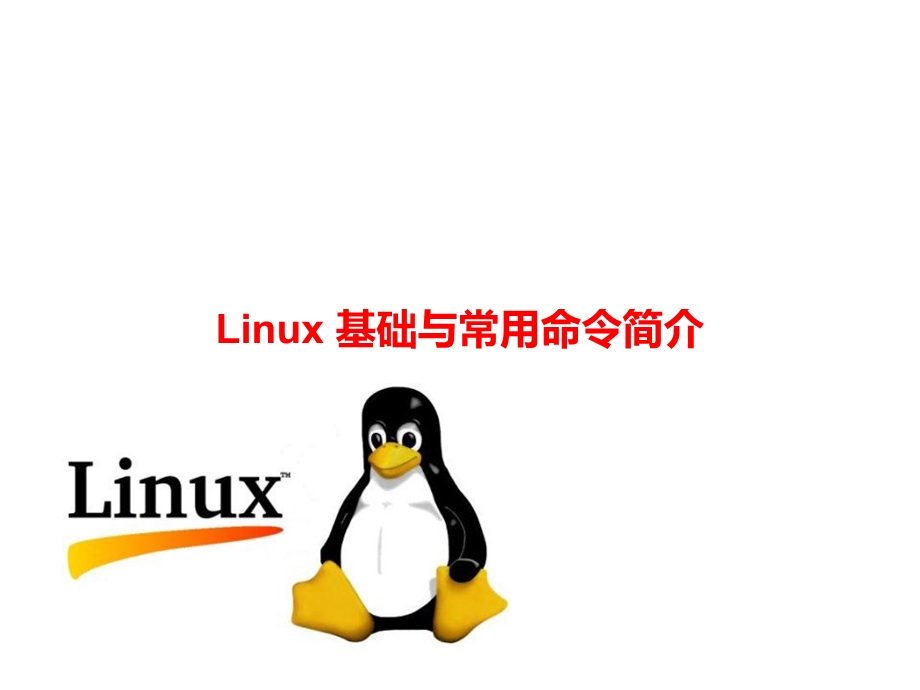 Linux 基础与常用命令简介

Linux™